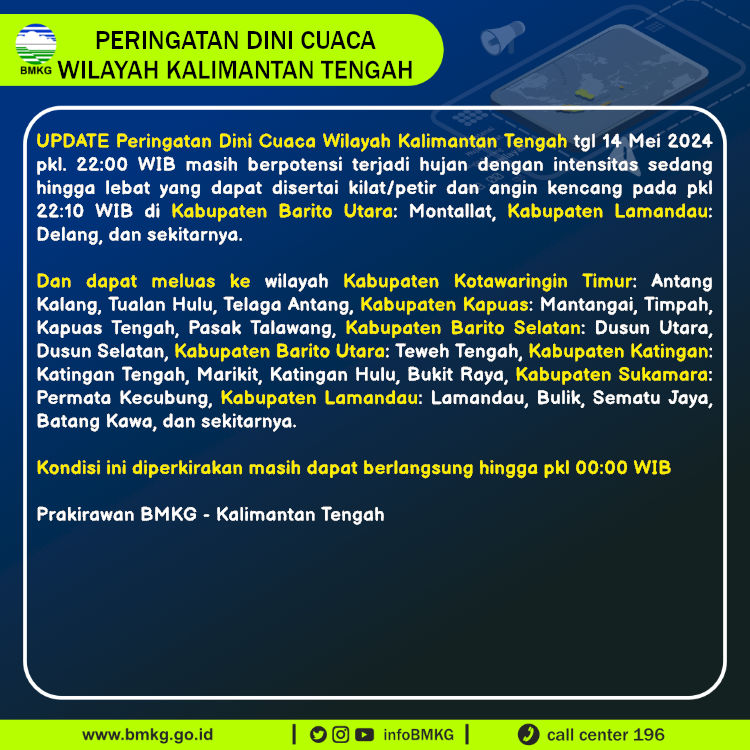 BMKG

PERINGATAN DINI CUACA
WILAYAH KALIMANTAN TENGAH

UPDATE Peringatan Dini Cuaca Wilayah Kalimantan Tengah tgl 14 Mei 2024 pkl. 22:00 WIB masih berpotensi terjadi hujan dengan intensitas sedang hingga lebat yang dapat disertai kilat/petir dan angin kencang pada pkl 22:10 WIB di Kabupaten Barito Utara: Montallat, Kabupaten Lamandau: Delang, dan sekitarnya.

Dan dapat meluas ke wilayah Kabupaten Kotawaringin Timur: Antang Kalang, Tualan Hulu, Telaga Antang, Kabupaten Kapuas: Mantangai, Timpah, Kapuas Tengah, Pasak Talawang, Kabupaten Barito Selatan: Dusun Utara, Dusun Selatan, Kabupaten Barito Utara: Teweh Tengah, Kabupaten Katingan: Katingan Tengah, Marikit, Katingan Hulu, Bukit Raya, Kabupaten Sukamara: Permata Kecubung, Kabupaten Lamandau: Lamandau, Bulik, Sematu Jaya, Batang Kawa, dan sekitarnya.

Kondisi ini diperkirakan masih dapat berlangsung hingga pkl 00:00 WIB

Prakirawan BMKG - Kalimantan Tengah

www.bmkg.go.id | infoBMKG | call center 196